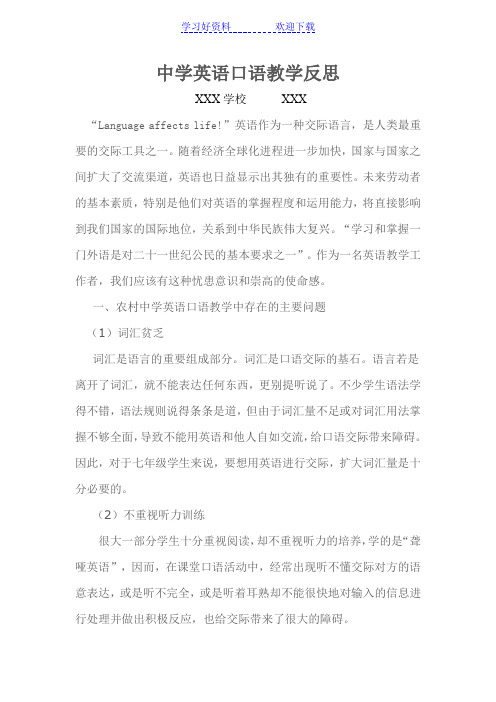 学习好资料　　　　欢迎下载

中学英语口语教学反思

XXX 学校　　XXX

“Language affects life!”英语作为一种交际语言，是人类最重要的交际工具之一。随着经济全球化进程进一步加快，国家与国家之间扩大了交流渠道，英语也日益显示出其独有的重要性。未来劳动者的基本素质，特别是他们对英语的掌握程度和运用能力，将直接影响到我们国家的国际地位，关系到中华民族伟大复兴。“学习和掌握一门外语是对二十一世纪公民的基本要求之一”。作为一名英语教学工作者，我们应该有这种忧患意识和崇高的使命感。

一、农村中学英语口语教学中存在的主要问题

（1）词汇贫乏

词汇是语言的重要组成部分。词汇是口语交际的基石。语言若是离开了词汇，就不能表达任何东西，更别提听说了。不少学生语法学得不错，语法规则说得条条是道，但由于词汇量不足或对词汇用法掌握不够全面，导致不能用英语和他人自如交流，给口语交际带来障碍。因此，对于七年级学生来说，要想用英语进行交际，扩大词汇量是十分必要的。

（2）不重视听力训练

很大一部分学生十分重视阅读，却不重视听力的培养，学的是“聋哑英语”，因而，在课堂口语活动中，经常出现听不懂交际对方的语意表达，或是听不完全，或是听着耳熟却不能很快地对输入的信息进行处理并做出积极反应，也给交际带来了很大的障碍。